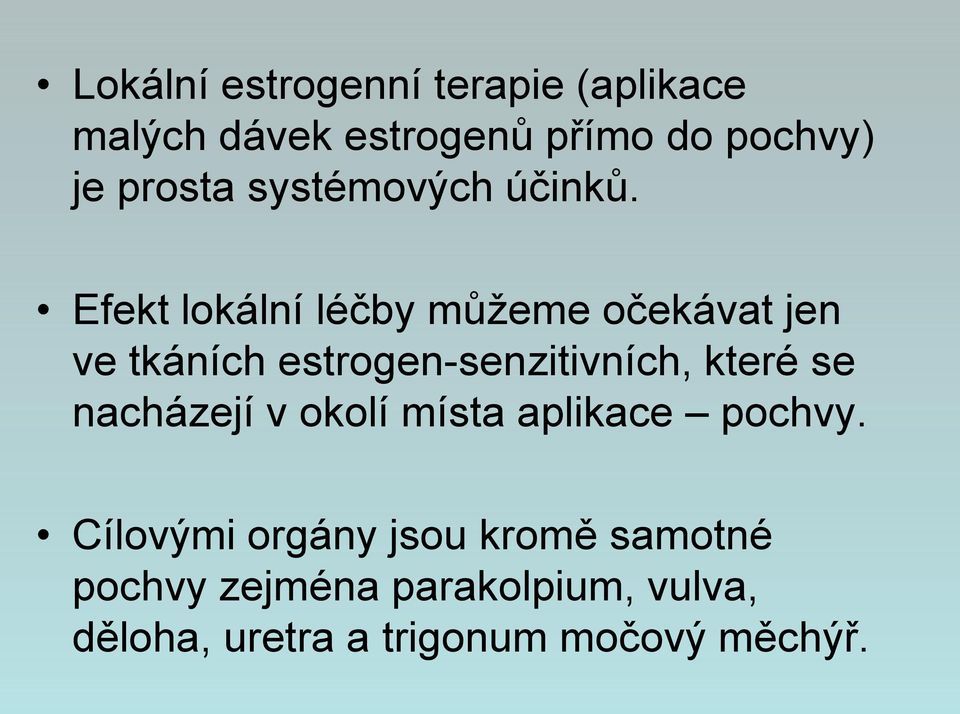 • Lokální estrogenní terapie (aplikace malých dávek estrogenů přímo do pochvy) je prosta systémových účinků.

• Efekt lokální léčby můžeme očekávat jen ve tkáních estrogen-senzitivních, které se nacházejí v okolí místa aplikace – pochvy.

• Cílovými orgány jsou kromě samotné pochvy zejména parakolpium, vulva, děloha, uretra a trigonum močový měchýř.